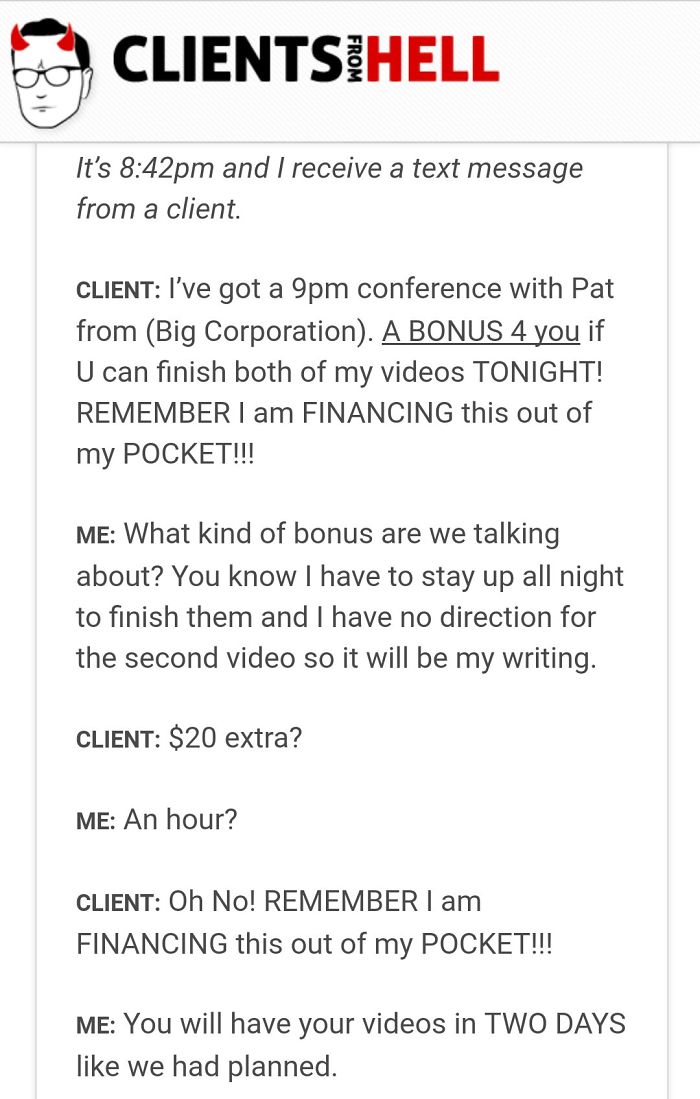 CLIENTS FROM HELL

It's 8:42pm and I receive a text message from a client.

CLIENT: I've got a 9pm conference with Pat from (Big Corporation). A BONUS 4 you if U can finish both of my videos TONIGHT! REMEMBER I am FINANCING this out of my POCKET!!!

ME: What kind of bonus are we talking about? You know I have to stay up all night to finish them and I have no direction for the second video so it will be my writing.

CLIENT: $20 extra?

ME: An hour?

CLIENT: Oh No! REMEMBER I am FINANCING this out of my POCKET!!!

ME: You will have your videos in TWO DAYS like we had planned.